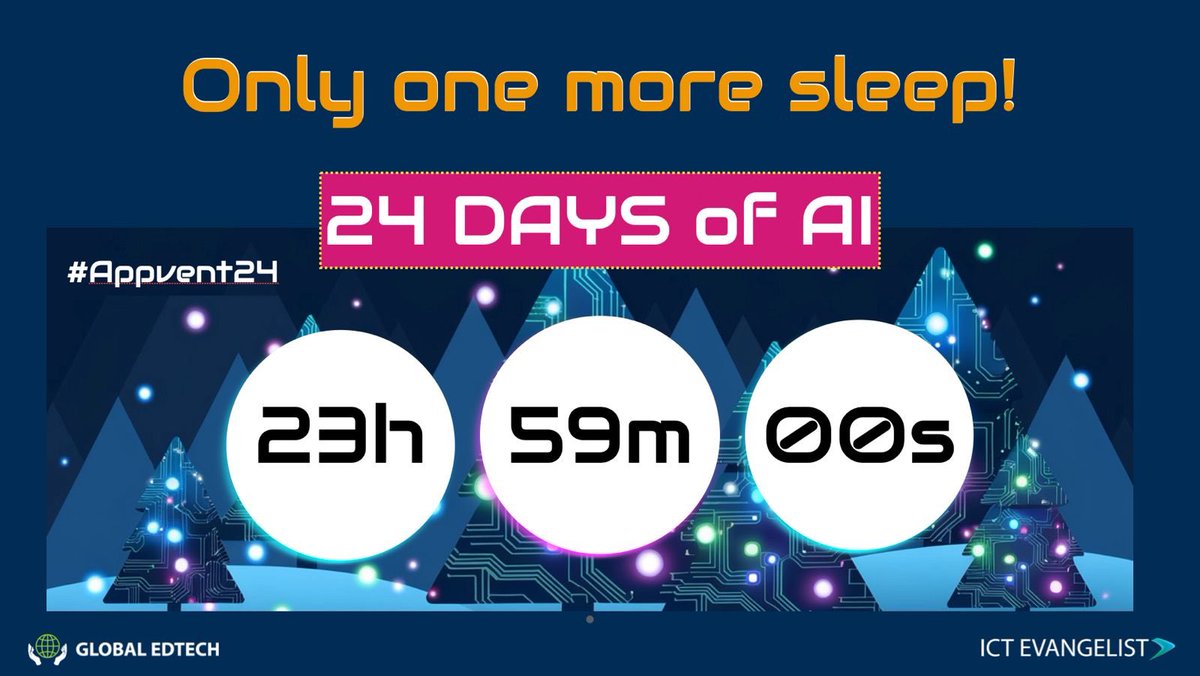 Only one more sleep!

24 DAYS of AI

#Appvent24

23h

59m

00s

GLOBAL EDTECH

ICT EVANGELIST